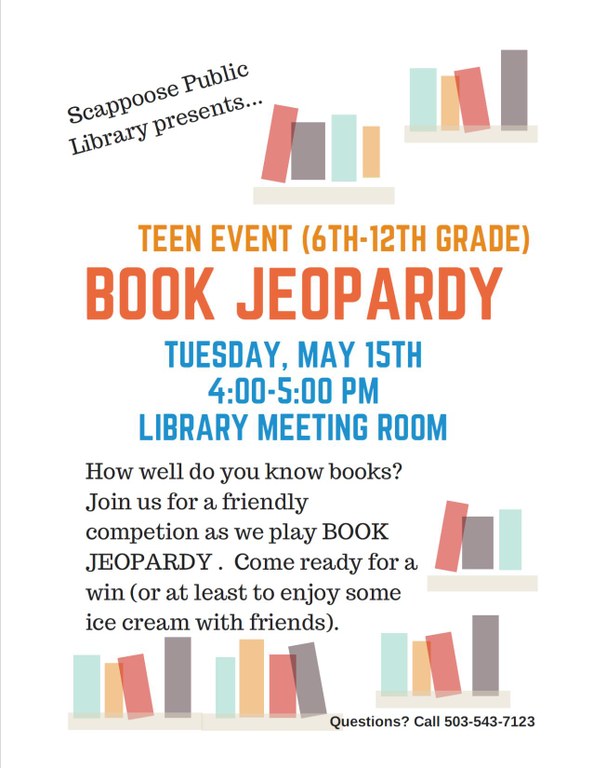 Scappoose Public Library presents...

TEEN EVENT (6TH-12TH GRADE)

BOOK JEOPARDY

TUESDAY, MAY 15TH
4:00-5:00 PM
LIBRARY MEETING ROOM

How well do you know books? Join us for a friendly competion as we play BOOK JEOPARDY . Come ready for a win (or at least to enjoy some ice cream with friends).

Questions? Call 503-543-7123